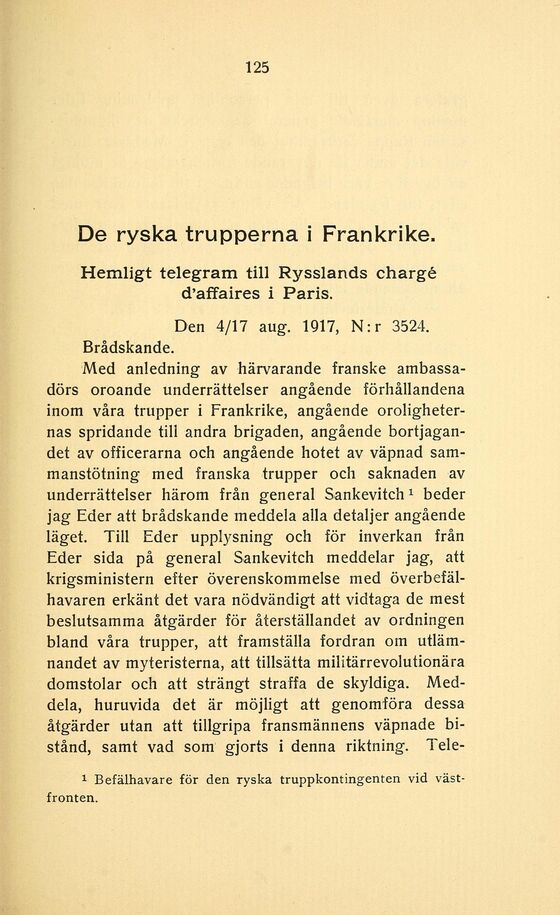 125

De ryska trupperna i Frankrike.

Hemligt telegram till Rysslands chargé d'affaires i Paris.

Den 4/17 aug. 1917, N:r 3524.

Brådskande.

Med anledning av härvarande franske ambassadörs oroande underrättelser angående förhållandena inom våra trupper i Frankrike, angående oroligheternas spridande till andra brigaden, angående bortjagandet av officerarna och angående hotet av väpnad sammanstötning med franska trupper och saknaden av underrättelser härom från general Sankevitch¹ beder jag Eder att brådskande meddela alla detaljer angående läget. Till Eder upplysning och för inverkan från Eder sida på general Sankevitch meddelar jag, att krigsministern efter överenskommelse med överbefälhavaren erkänt det vara nödvändigt att vidtaga de mest beslutsamma åtgärder för återställandet av ordningen bland våra trupper, att framställa fordran om utlämnandet av myteristerna, att tillsätta militärrevolutionära domstolar och att strängt straffa de skyldiga. Meddela, huruvida det är möjligt att genomföra dessa åtgärder utan att tillgripa fransmännens väpnade bistånd, samt vad som gjorts i denna riktning. Tele-

¹ Befälhavare för den ryska truppkontingenten vid västfronten.